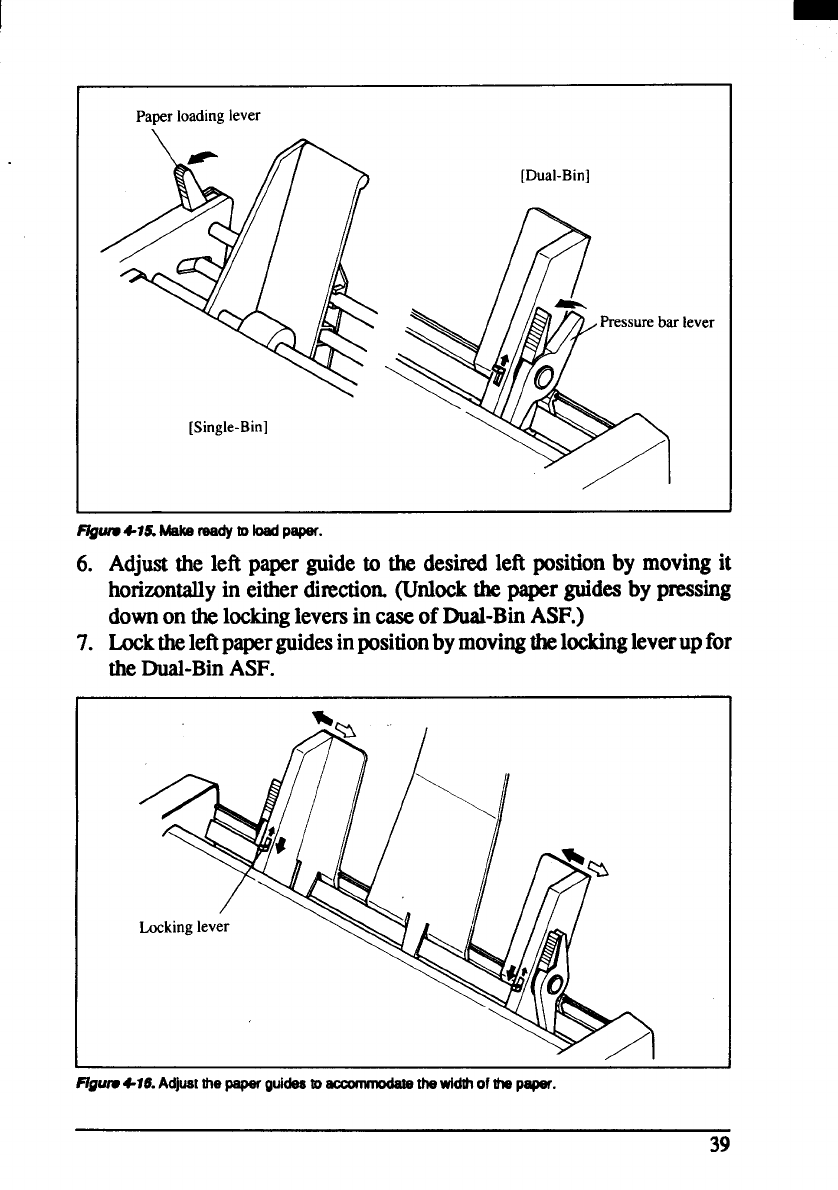 Paper loading lever

[Dual-Bin]

Pressure bar lever

[Single-Bin]

Figure 4-15. Make ready to load paper.

6. Adjust the left paper guide to the desired left position by moving it horizontally in either direction. (Unlock the paper guides by pressing down on the locking levers in case of Dual-Bin ASF.)

7. Lock the left paper guides in position by moving the locking lever up for the Dual-Bin ASF.

Locking lever

Figure 4-16. Adjust the paper guides to accommodate the width of the paper.

39